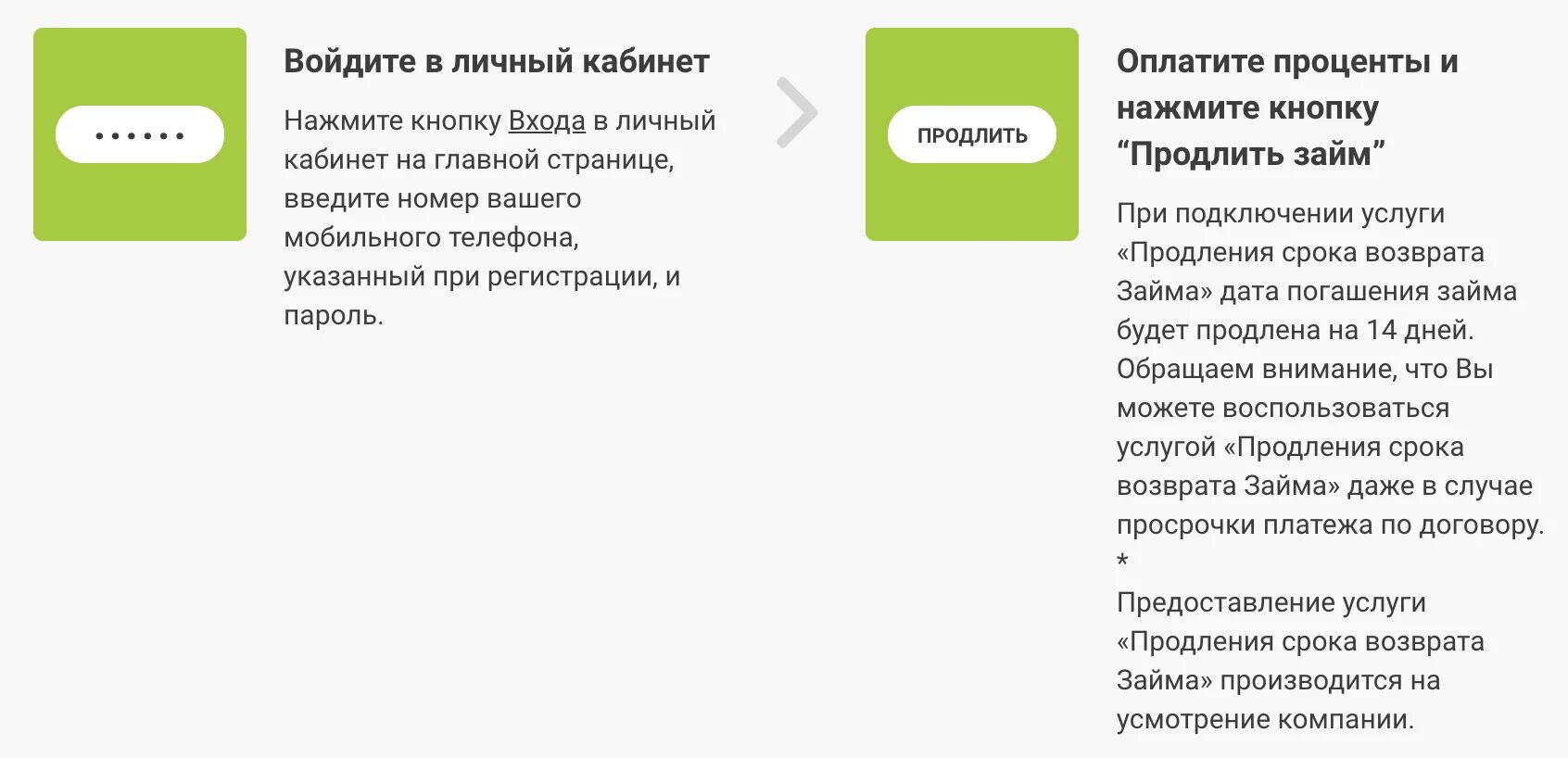 ••••••

Войдите в личный кабинет

Нажмите кнопку Входа в личный кабинет на главной странице, введите номер вашего мобильного телефона, указанный при регистрации, и пароль.

ПРОДЛИТЬ

Оплатите проценты и нажмите кнопку “Продлить займ”

При подключении услуги «Продления срока возврата Займа» дата погашения займа будет продлена на 14 дней. Обращаем внимание, что Вы можете воспользоваться услугой «Продления срока возврата Займа» даже в случае просрочки платежа по договору. *

Предоставление услуги «Продления срока возврата Займа» производится на усмотрение компании.